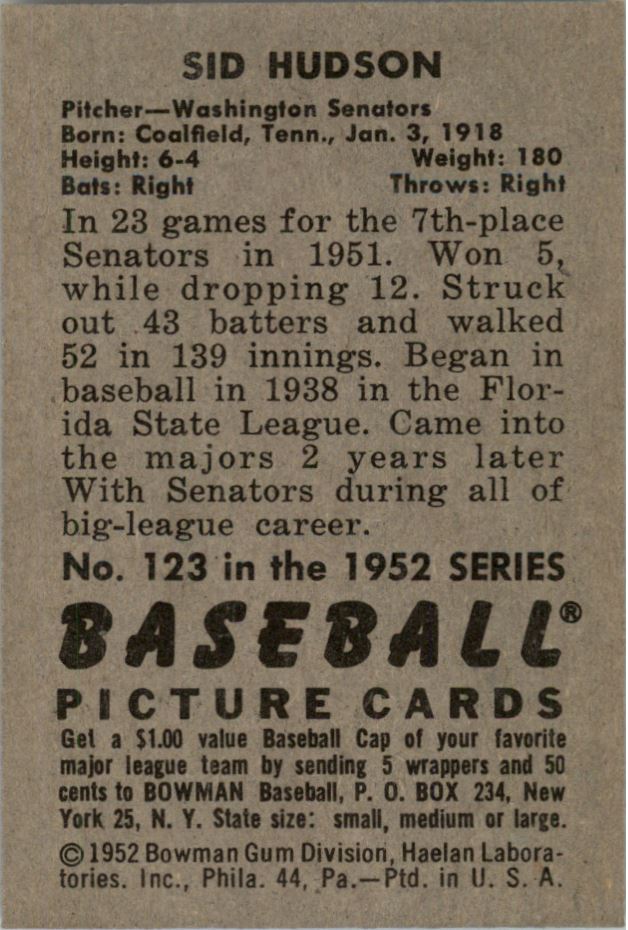 SID HUDSON

Pitcher—Washington Senators
Born: Coalfield, Tenn., Jan. 3, 1918
Height: 6-4 Weight: 180
Bats: Right Throws: Right

In 23 games for the 7th-place Senators in 1951. Won 5, while dropping 12. Struck out 43 batters and walked 52 in 139 innings. Began in baseball in 1938 in the Florida State League. Came into the majors 2 years later With Senators during all of big-league career.

No. 123 in the 1952 SERIES

BASEBALL®

PICTURE CARDS

Get a $1.00 value Baseball Cap of your favorite major league team by sending 5 wrappers and 50 cents to BOWMAN Baseball, P. O. BOX 234, New York 25, N. Y. State size: small, medium or large.

©1952 Bowman Gum Division, Haelan Laboratories. Inc., Phila. 44, Pa.—Ptd. in U. S. A.